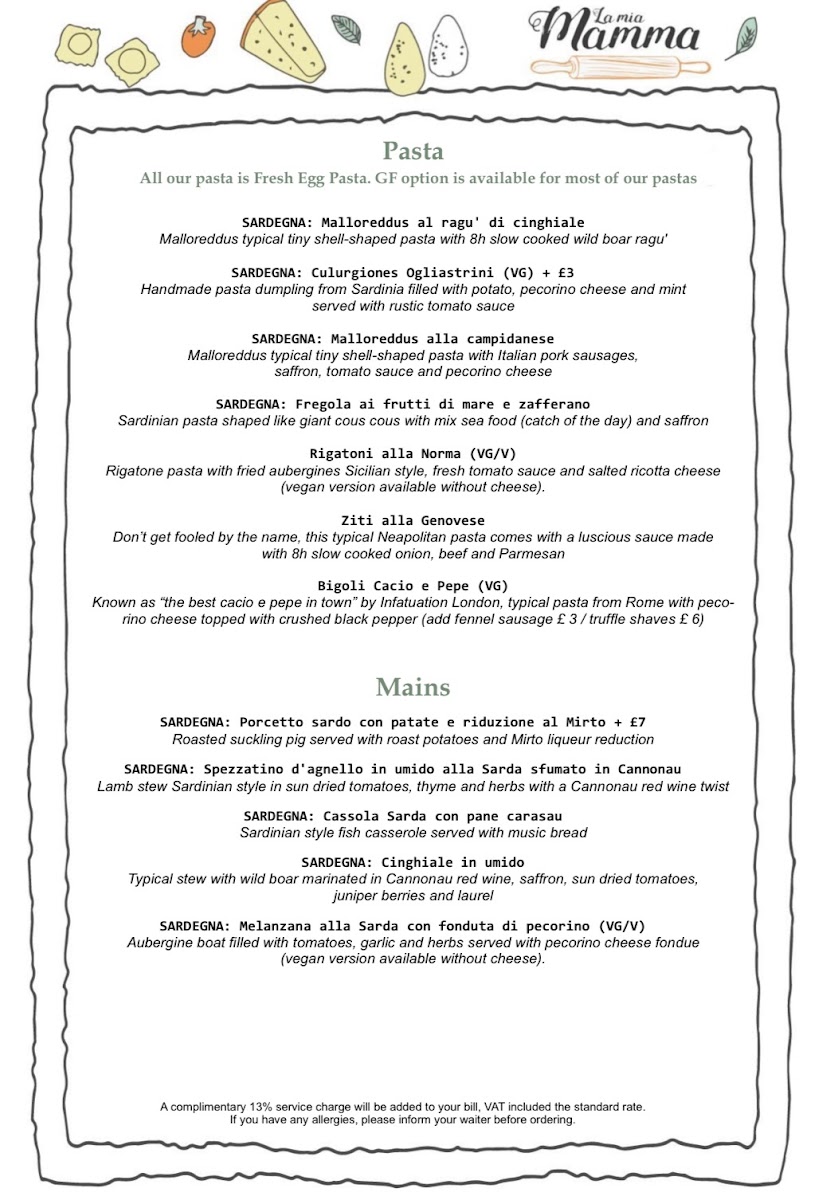 La mia Mamma

Pasta

All our pasta is Fresh Egg Pasta. GF option is available for most of our pastas

SARDEGNA: Malloreddus al ragu' di cinghiale
Malloreddus typical tiny shell-shaped pasta with 8h slow cooked wild boar ragu'

SARDEGNA: Culurgiones Ogliastrini (VG) + £3
Handmade pasta dumpling from Sardinia filled with potato, pecorino cheese and mint served with rustic tomato sauce

SARDEGNA: Malloreddus alla campidanese
Malloreddus typical tiny shell-shaped pasta with Italian pork sausages, saffron, tomato sauce and pecorino cheese

SARDEGNA: Fregola ai frutti di mare e zafferano
Sardinian pasta shaped like giant cous cous with mix sea food (catch of the day) and saffron

Rigatoni alla Norma (VG/V)
Rigatone pasta with fried aubergines Sicilian style, fresh tomato sauce and salted ricotta cheese (vegan version available without cheese).

Ziti alla Genovese
Don't get fooled by the name, this typical Neapolitan pasta comes with a luscious sauce made with 8h slow cooked onion, beef and Parmesan

Bigoli Cacio e Pepe (VG)
Known as "the best cacio e pepe in town" by Infatuation London, typical pasta from Rome with pecorino cheese topped with crushed black pepper (add fennel sausage £ 3 / truffle shaves £ 6)

Mains

SARDEGNA: Porcetto sardo con patate e riduzione al Mirto + £7
Roasted suckling pig served with roast potatoes and Mirto liqueur reduction

SARDEGNA: Spezzatino d'agnello in umido alla Sarda sfumato in Cannonau
Lamb stew Sardinian style in sun dried tomatoes, thyme and herbs with a Cannonau red wine twist

SARDEGNA: Cassola Sarda con pane carasau
Sardinian style fish casserole served with music bread

SARDEGNA: Cinghiale in umido
Typical stew with wild boar marinated in Cannonau red wine, saffron, sun dried tomatoes, juniper berries and laurel

SARDEGNA: Melanzana alla Sarda con fonduta di pecorino (VG/V)
Aubergine boat filled with tomatoes, garlic and herbs served with pecorino cheese fondue (vegan version available without cheese).

A complimentary 13% service charge will be added to your bill, VAT included the standard rate.
If you have any allergies, please inform your waiter before ordering.